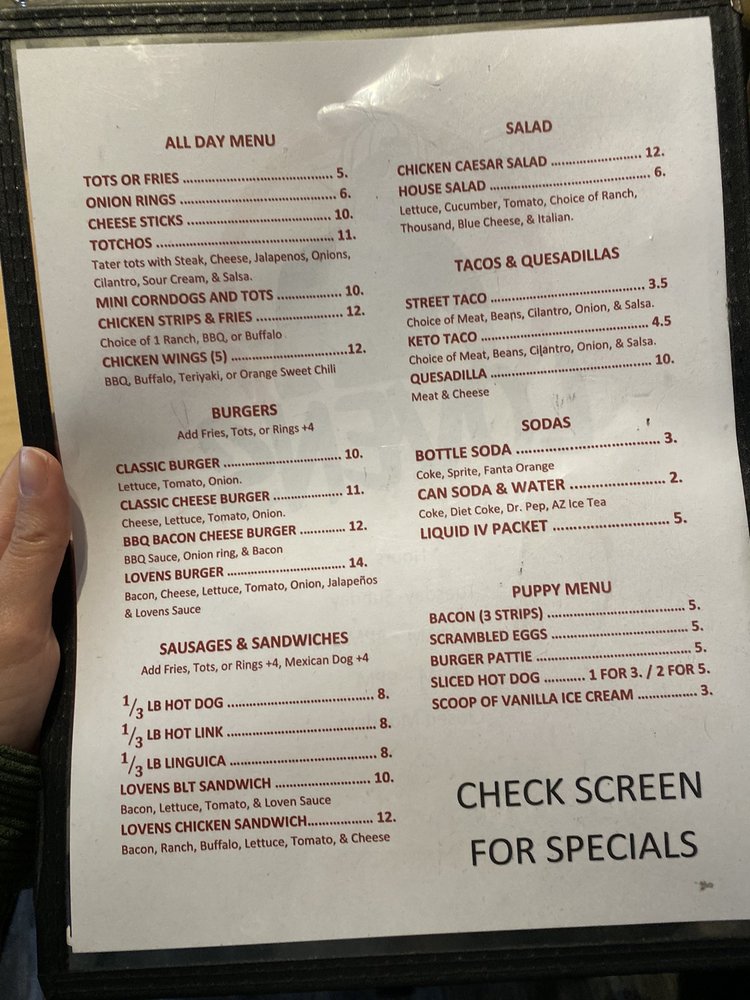 ALL DAY MENU

TOTS OR FRIES 5.
ONION RINGS 6.
CHEESE STICKS 10.
TOTCHOS 11.
Tater tots with Steak, Cheese, Jalapenos, Onions, Cilantro, Sour Cream, & Salsa.
MINI CORNDOGS AND TOTS 10.
CHICKEN STRIPS & FRIES 12.
Choice of 1 Ranch, BBQ, or Buffalo
CHICKEN WINGS (5) 12.
BBQ, Buffalo, Teriyaki, or Orange Sweet Chili

BURGERS
Add Fries, Tots, or Rings +4

CLASSIC BURGER 10.
Lettuce, Tomato, Onion.
CLASSIC CHEESE BURGER 11.
Cheese, Lettuce, Tomato, Onion.
BBQ BACON CHEESE BURGER 12.
BBQ Sauce, Onion ring, & Bacon
LOVENS BURGER 14.
Bacon, Cheese, Lettuce, Tomato, Onion, Jalapeños & Lovens Sauce

SAUSAGES & SANDWICHES
Add Fries, Tots, or Rings +4, Mexican Dog +4

$\frac{1}{3}$ LB HOT DOG 8.
$\frac{1}{3}$ LB HOT LINK 8.
$\frac{1}{3}$ LB LINGUICA 8.
LOVENS BLT SANDWICH 10.
Bacon, Lettuce, Tomato, & Loven Sauce
LOVENS CHICKEN SANDWICH 12.
Bacon, Ranch, Buffalo, Lettuce, Tomato, & Cheese

SALAD

CHICKEN CAESAR SALAD 12.
HOUSE SALAD 6.
Lettuce, Cucumber, Tomato, Choice of Ranch, Thousand, Blue Cheese, & Italian.

TACOS & QUESADILLAS

STREET TACO 3.5
Choice of Meat, Beans, Cilantro, Onion, & Salsa.
KETO TACO 4.5
Choice of Meat, Beans, Cilantro, Onion, & Salsa.
QUESADILLA 10.
Meat & Cheese

SODAS

BOTTLE SODA 3.
Coke, Sprite, Fanta Orange
CAN SODA & WATER 2.
Coke, Diet Coke, Dr. Pep, AZ Ice Tea
LIQUID IV PACKET 5.

PUPPY MENU

BACON (3 STRIPS) 5.
SCRAMBLED EGGS 5.
BURGER PATTIE 5.
SLICED HOT DOG 1 FOR 3. / 2 FOR 5.
SCOOP OF VANILLA ICE CREAM 3.

CHECK SCREEN
FOR SPECIALS